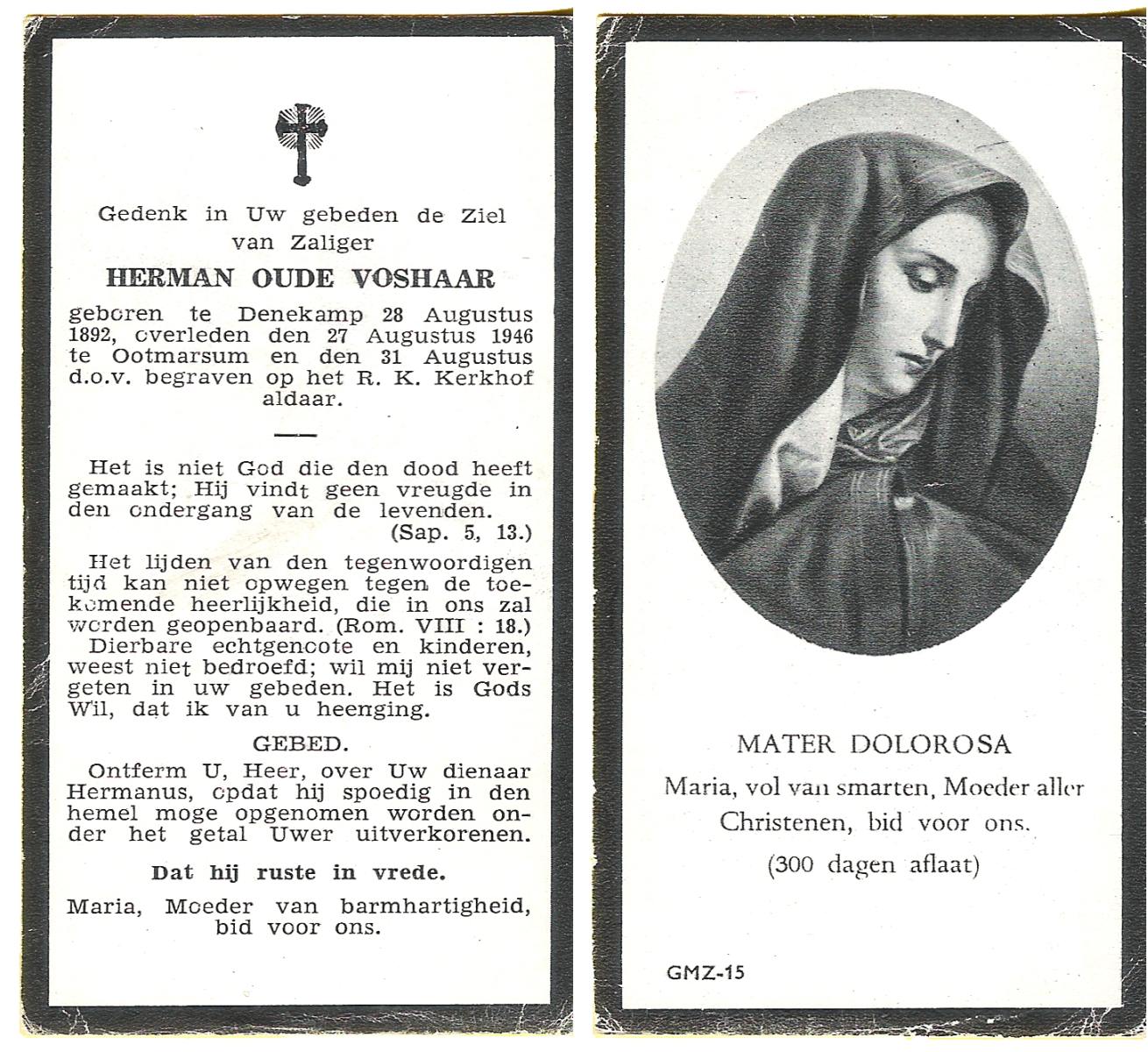 Gedenk in Uw gebeden de Ziel van Zaliger

HERMAN OUDE VOSHAAR

geboren te Denekamp 28 Augustus 1892, overleden den 27 Augustus 1946 te Ootmarsum en den 31 Augustus d.o.v. begraven op het R. K. Kerkhof aldaar.

Het is niet God die den dood heeft gemaakt; Hij vindt geen vreugde in den ondergang van de levenden. (Sap. 5, 13.)

Het lijden van den tegenwoordigen tijd kan niet opwegen tegen de toekomende heerlijkheid, die in ons zal worden geopenbaard. (Rom. VIII : 18.)

Dierbare echtgenoote en kinderen, weest niet bedroefd; wil mij niet vergeten in uw gebeden. Het is Gods Wil, dat ik van u heenging.

GEBED.

Ontferm U, Heer, over Uw dienaar Hermanus, opdat hij spoedig in den hemel moge opgenomen worden onder het getal Uwer uitverkorenen.

Dat hij ruste in vrede.

Maria, Moeder van barmhartigheid, bid voor ons.

MATER DOLOROSA

Maria, vol van smarten, Moeder aller Christenen, bid voor ons.

(300 dagen aflaat)

GMZ-15